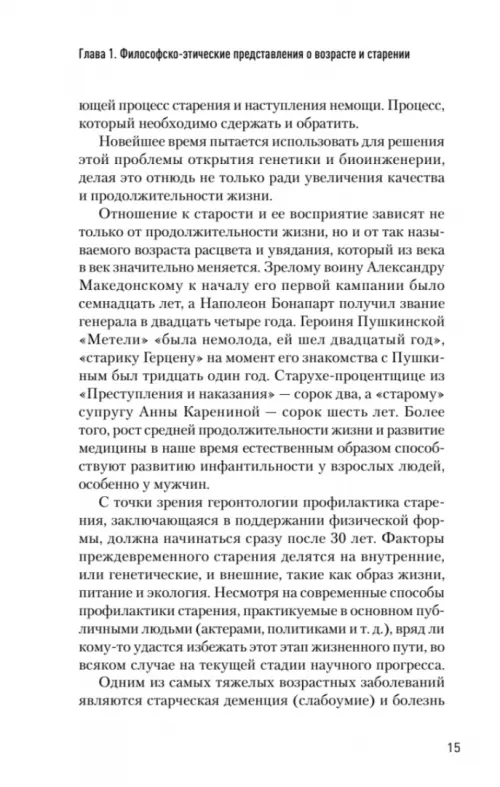 Глава 1. Философско-этические представления о возрасте и старении

ющей процесс старения и наступления немощи. Процесс, который необходимо сдержать и обратить.

Новейшее время пытается использовать для решения этой проблемы открытия генетики и биоинженерии, делая это отнюдь не только ради увеличения качества и продолжительности жизни.

Отношение к старости и ее восприятие зависят не только от продолжительности жизни, но и от так называемого возраста расцвета и увядания, который из века в век значительно меняется. Зрелому воину Александру Македонскому к началу его первой кампании было семнадцать лет, а Наполеон Бонапарт получил звание генерала в двадцать четыре года. Героиня Пушкинской «Метели» «была немолода, ей шел двадцатый год», «старику Герцену» на момент его знакомства с Пушкиным был тридцать один год. Старухе-процентщице из «Преступления и наказания» — сорок два, а «старому» супругу Анны Карениной — сорок шесть лет. Более того, рост средней продолжительности жизни и развитие медицины в наше время естественным образом способствуют развитию инфантильности у взрослых людей, особенно у мужчин.

С точки зрения геронтологии профилактика старения, заключающаяся в поддержании физической формы, должна начинаться сразу после 30 лет. Факторы преждевременного старения делятся на внутренние, или генетические, и внешние, такие как образ жизни, питание и экология. Несмотря на современные способы профилактики старения, практикуемые в основном публичными людьми (актерами, политиками и т. д.), вряд ли кому-то удастся избежать этот этап жизненного пути, во всяком случае на текущей стадии научного прогресса.

Одним из самых тяжелых возрастных заболеваний являются старческая деменция (слабоумие) и болезнь

15